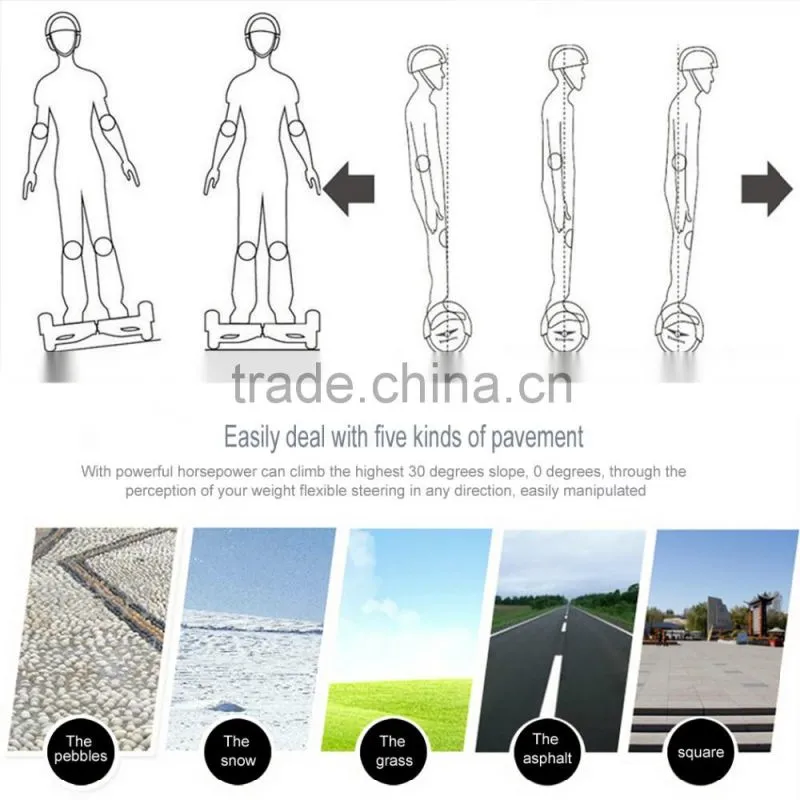 Easily deal with five kinds of pavement

With powerful horsepower can climb the highest 30 degrees slope, 0 degrees, through the perception of your weight flexible steering in any direction, easily manipulated

The pebbles

The snow

The grass

The asphalt

square

trade.china.cn